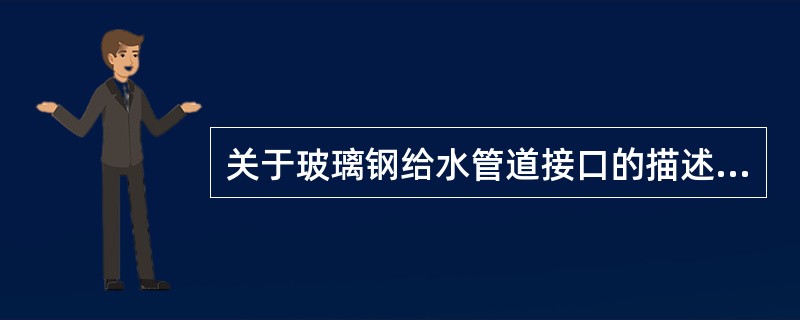 关于玻璃钢给水管道接口的描述...